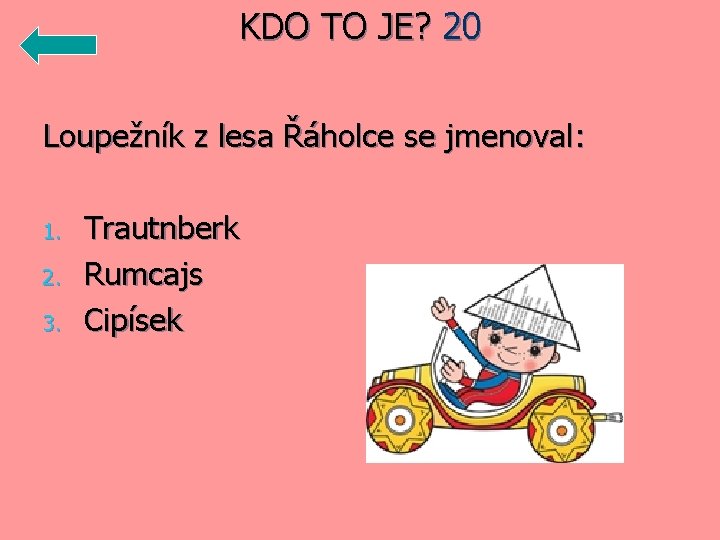 KDO TO JE? 20

Loupežník z lesa Řáholce se jmenoval:

1. Trautnberk
2. Rumcajs
3. Cipísek